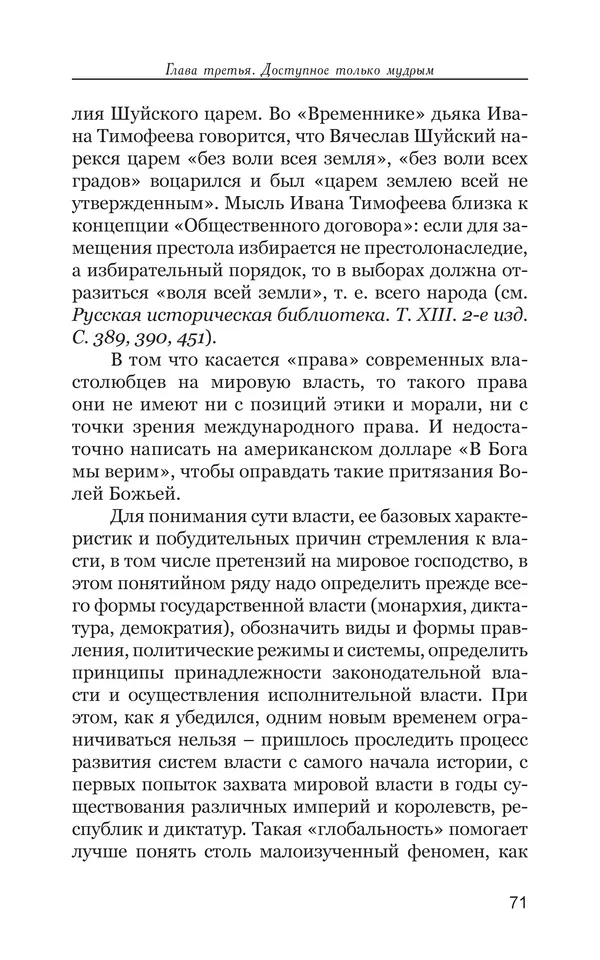 Глава третья. Доступное только мудрым

лия Шуйского царем. Во «Временнике» дьяка Ивана Тимофеева говорится, что Вячеслав Шуйский нарекся царем «без воли всея земля», «без воли всех градов» воцарился и был «царем землею всей не утвержденным». Мысль Ивана Тимофеева близка к концепции «Общественного договора»: если для замещения престола избирается не престолонаследие, а избирательный порядок, то в выборах должна отразиться «воля всей земли», т. е. всего народа (см. Русская историческая библиотека. Т. XIII. 2-е изд. С. 389, 390, 451).

В том что касается «права» современных властолюбцев на мировую власть, то такого права они не имеют ни с позиций этики и морали, ни с точки зрения международного права. И недостаточно написать на американском долларе «В Бога мы верим», чтобы оправдать такие притязания Волей Божьей.

Для понимания сути власти, ее базовых характеристик и побудительных причин стремления к власти, в том числе претензий на мировое господство, в этом понятийном ряду надо определить прежде всего формы государственной власти (монархия, диктатура, демократия), обозначить виды и формы правления, политические режимы и системы, определить принципы принадлежности законодательной власти и осуществления исполнительной власти. При этом, как я убедился, одним новым временем ограничиваться нельзя – пришлось проследить процесс развития систем власти с самого начала истории, с первых попыток захвата мировой власти в годы существования различных империй и королевств, республик и диктатур. Такая «глобальность» помогает лучше понять столь малоизученный феномен, как

71